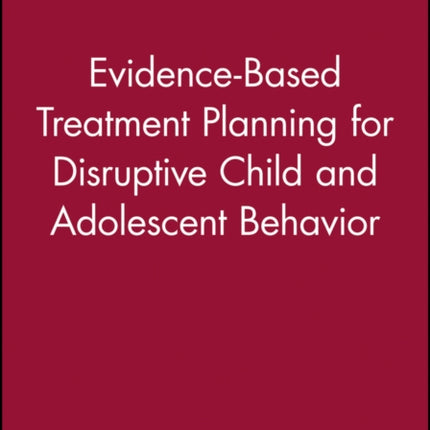 Evidence-Based Treatment Planning for Disruptive Child and Adolescent Behavior